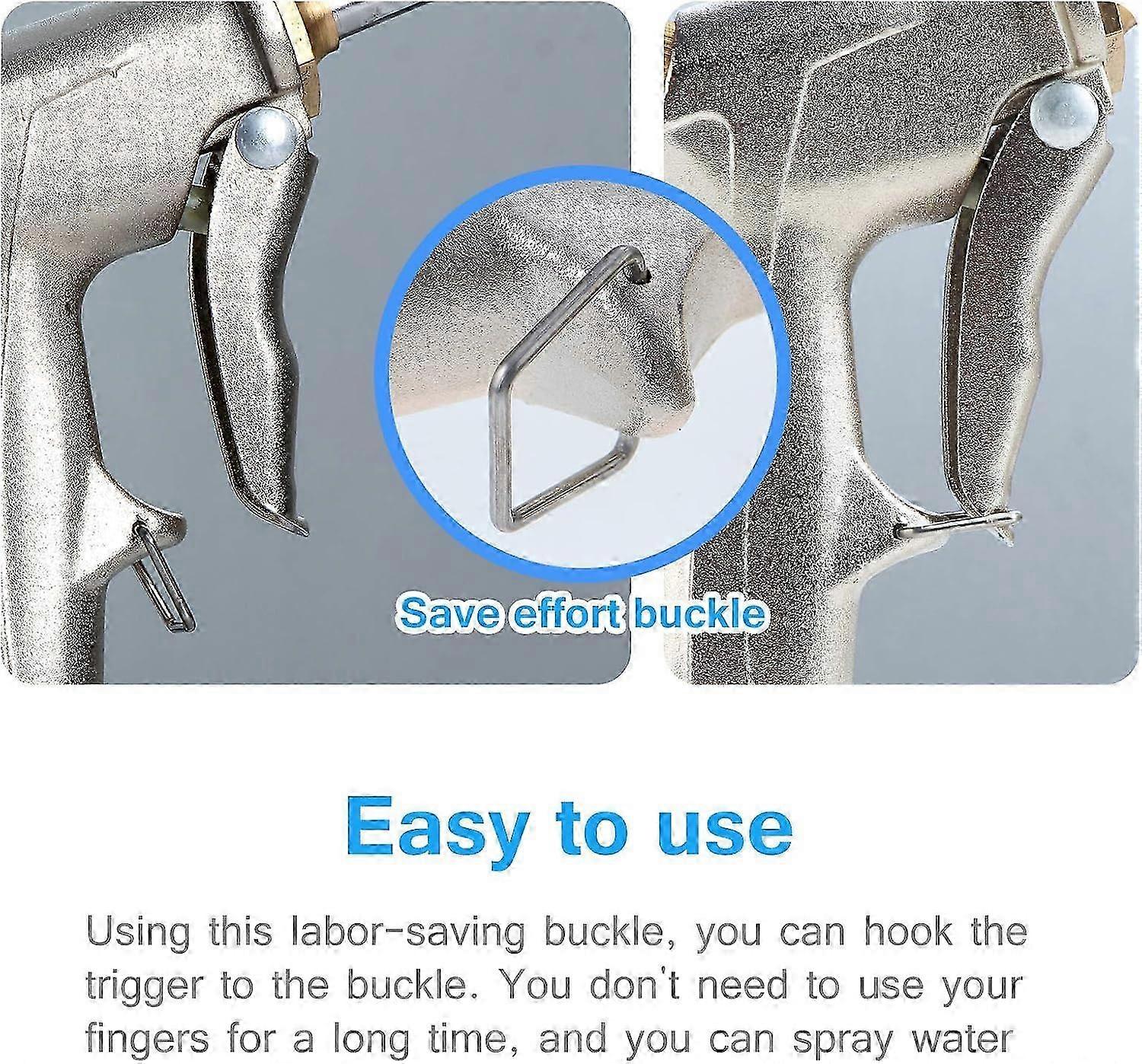 Save effort buckle

Easy to use

Using this labor-saving buckle, you can hook the trigger to the buckle. You don't need to use your fingers for a long time, and you can spray water